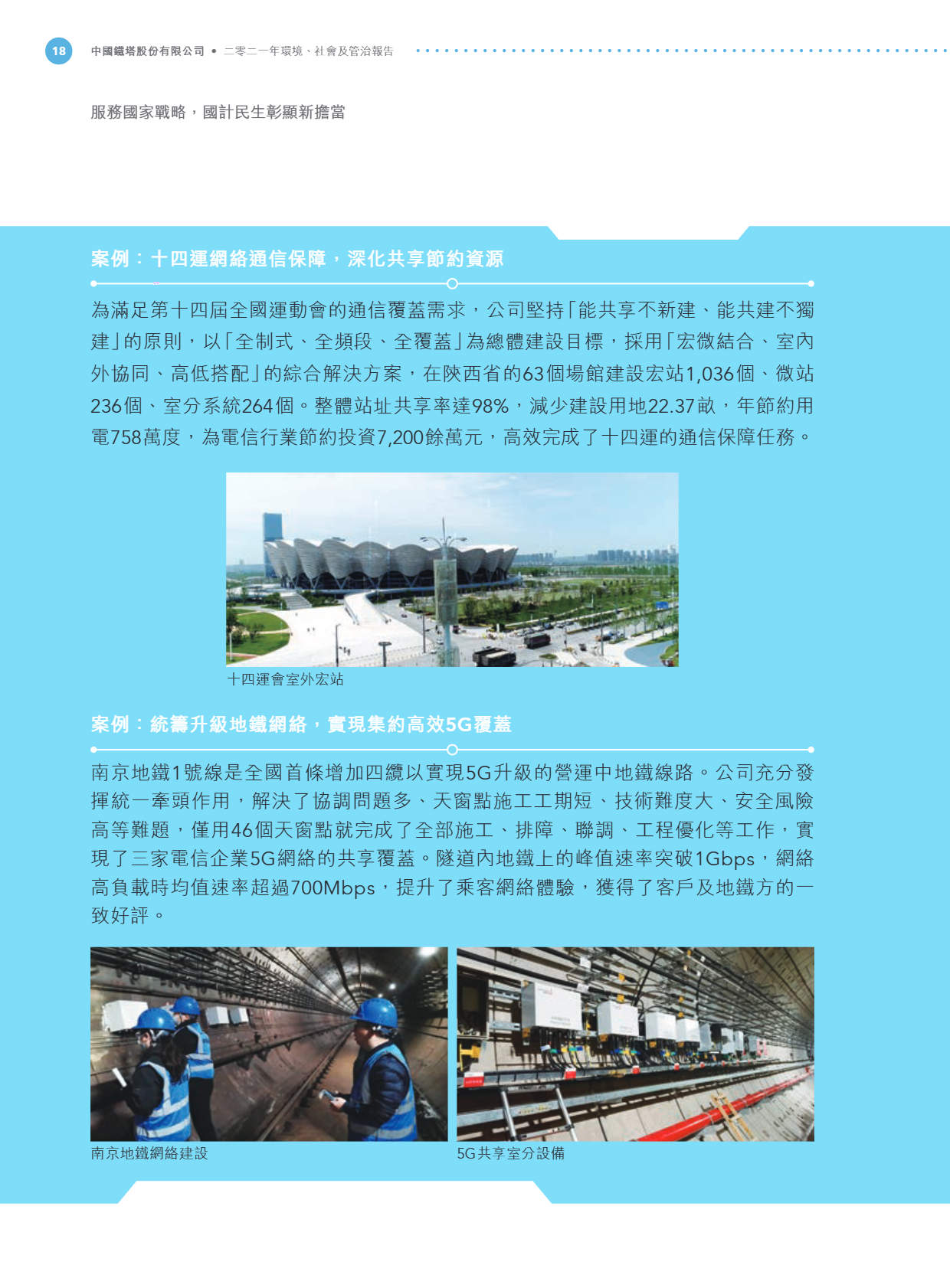 18 中國鐵塔股份有限公司 • 二零二一年環境、社會及管治報告

服務國家戰略，國計民生彰顯新擔當

案例：十四運網絡通信保障，深化共享節約資源

為滿足第十四屆全國運動會的通信覆蓋需求，公司堅持「能共享不新建、能共建不獨建」的原則，以「全制式、全頻段、全覆蓋」為總體建設目標，採用「宏微結合、室內外協同、高低搭配」的綜合解決方案，在陝西省的63個場館建設宏站1,036個、微站236個、室分系統264個。整體站址共享率達98%，減少建設用地22.37畝，年節約用電758萬度，為電信行業節約投資7,200餘萬元，高效完成了十四運的通信保障任務。

十四運會室外宏站

案例：統籌升級地鐵網絡，實現集約高效5G覆蓋

南京地鐵1號線是全國首條增加四纜以實現5G升級的營運中地鐵線路。公司充分發揮統一牽頭作用，解決了協調問題多、天窗點施工工期短、技術難度大、安全風險高等難題，僅用46個天窗點就完成了全部施工、排障、聯調、工程優化等工作，實現了三家電信企業5G網絡的共享覆蓋。隧道內地鐵上的峰值速率突破1Gbps，網絡高負載時均值速率超過700Mbps，提升了乘客網絡體驗，獲得了客戶及地鐵方的一致好評。

南京地鐵網絡建設

5G共享室分設備